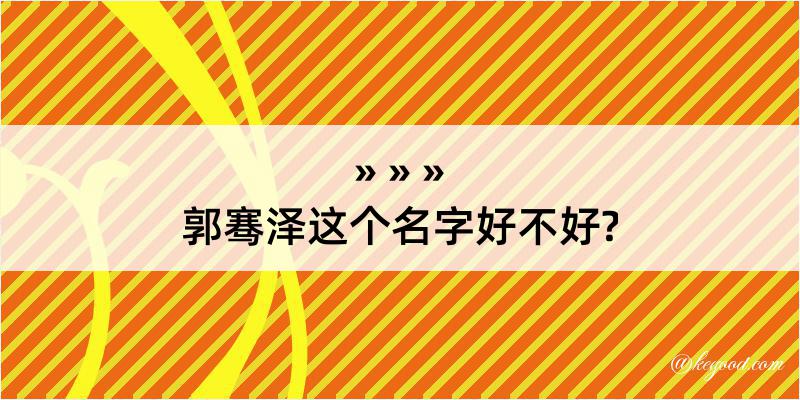 » » »
郭骞泽这个名字好不好?

@kegood.com